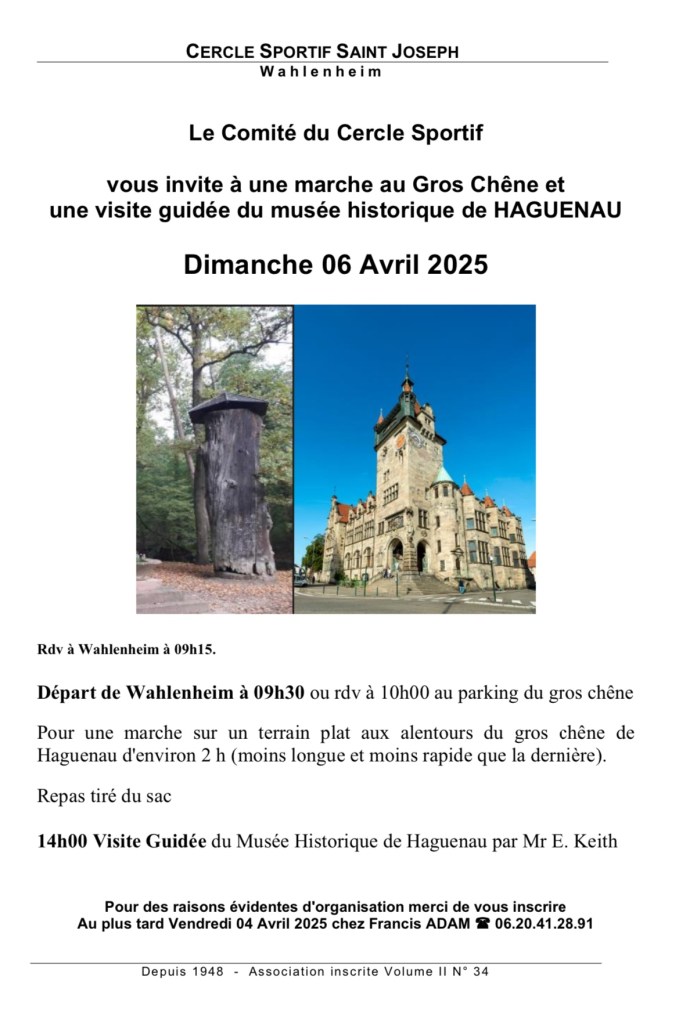 CERCLE SPORTIF SAINT JOSEPH
Wahlenheim

Le Comité du Cercle Sportif

vous invite à une marche au Gros Chêne et une visite guidée du musée historique de HAGUENAU

Dimanche 06 Avril 2025

Rdv à Wahlenheim à 09h15.

Départ de Wahlenheim à 09h30 ou rdv à 10h00 au parking du gros chêne

Pour une marche sur un terrain plat aux alentours du gros chêne de Haguenau d'environ 2 h (moins longue et moins rapide que la dernière).

Repas tiré du sac

14h00 Visite Guidée du Musée Historique de Haguenau par Mr E. Keith

Pour des raisons évidentes d'organisation merci de vous inscrire
Au plus tard Vendredi 04 Avril 2025 chez Francis ADAM ☎ 06.20.41.28.91

Depuis 1948 - Association inscrite Volume II N° 34